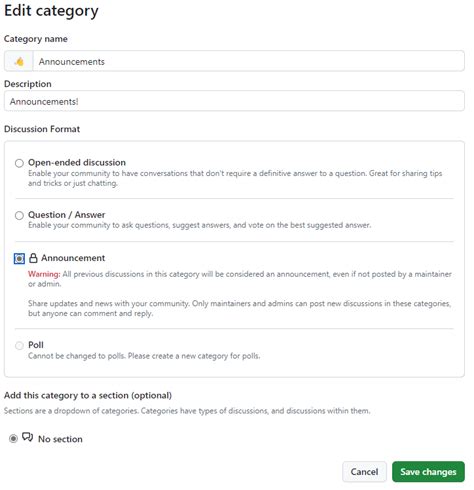 Edit category

Category name

Announcements

Description

Announcements!

Discussion Format

Open-ended discussion
Enable your community to have conversations that don't require a definitive answer to a question. Great for sharing tips and tricks or just chatting.

Question / Answer
Enable your community to ask questions, suggest answers, and vote on the best suggested answer.

Announcement
Warning: All previous discussions in this category will be considered an announcement, even if not posted by a maintainer or admin.

Share updates and news with your community. Only maintainers and admins can post new discussions in these categories, but anyone can comment and reply.

Poll
Cannot be changed to polls. Please create a new category for polls.

Add this category to a section (optional)

Sections are a dropdown of categories. Categories have types of discussions, and discussions within them.

No section

Cancel Save changes